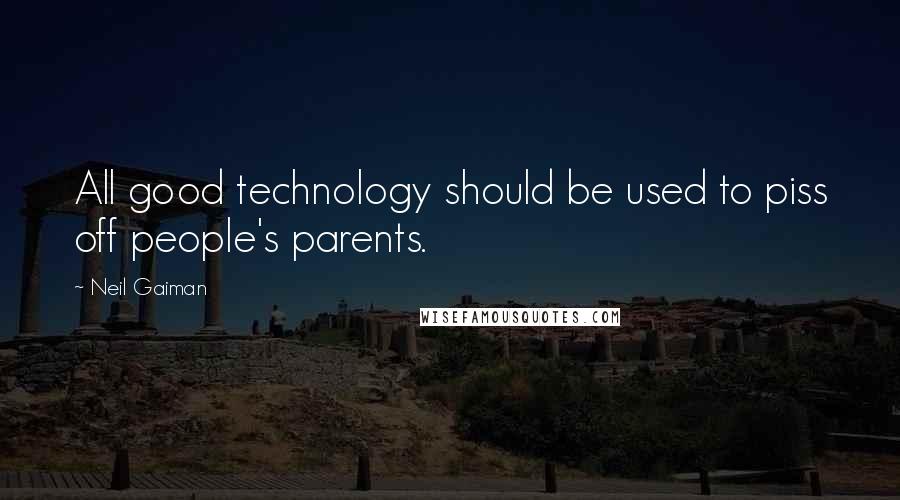 All good technology should be used to piss off people's parents.

~ Neil Gaiman

WISEFAMOUSQUOTES.COM